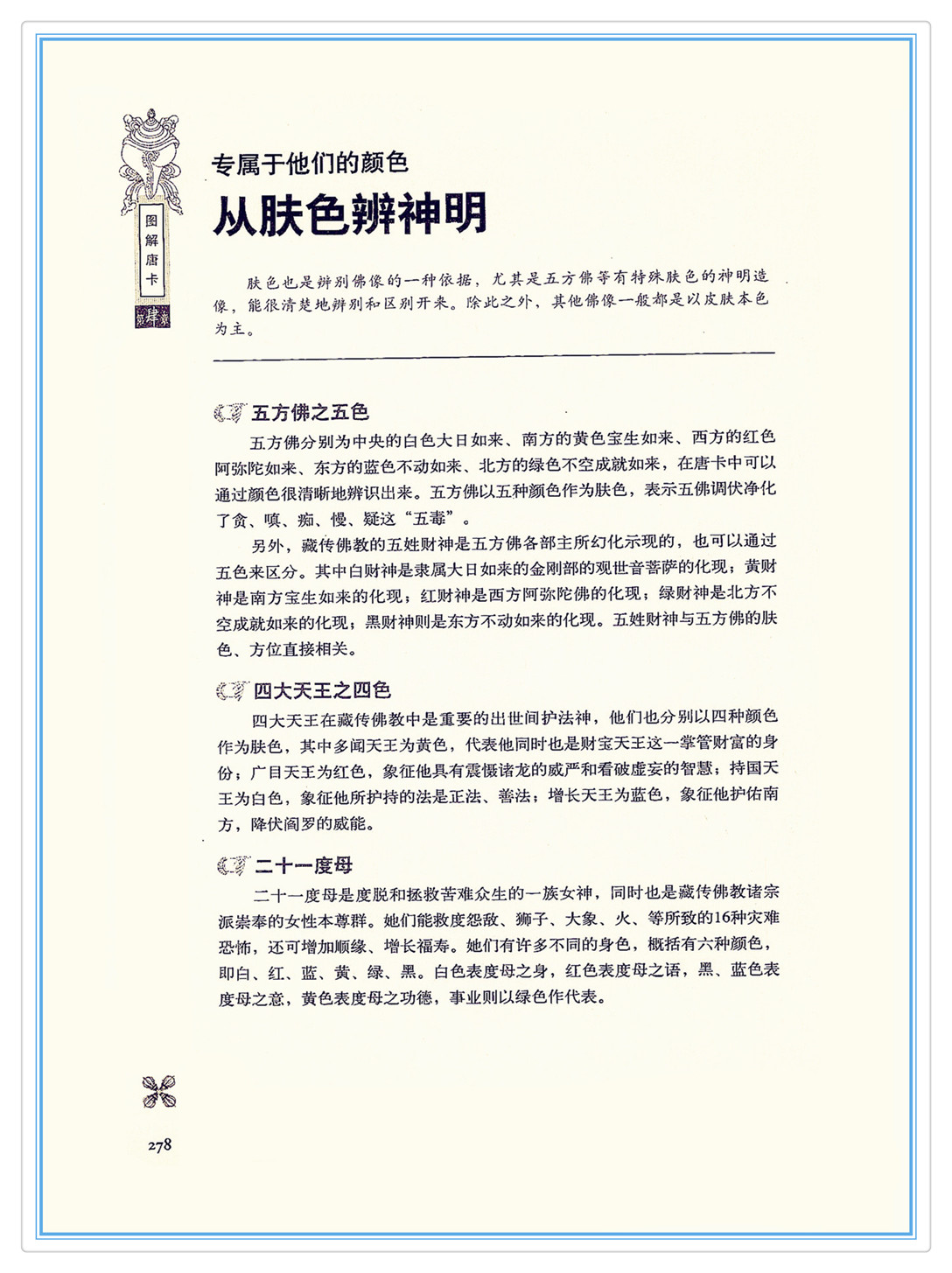 图解唐卡

肆

专属于他们的颜色
从肤色辨神明

肤色也是辨别佛像的一种依据，尤其是五方佛等有特殊肤色的神明造像，能很清楚地辨别和区别开来。除此之外，其他佛像一般都是以皮肤本色为主。

五方佛之五色

五方佛分别为中央的白色大日如来、南方的黄色宝生如来、西方的红色阿弥陀如来、东方的蓝色不动如来、北方的绿色不空成就如来，在唐卡中可以通过颜色很清晰地辨识出来。五方佛以五种颜色作为肤色，表示五佛调伏净化了贪、嗔、痴、慢、疑这“五毒”。

另外，藏传佛教的五姓财神是五方佛各部主所幻化示现的，也可以通过五色来区分。其中白财神是隶属大日如来的金刚部的观世音菩萨的化现；黄财神是南方宝生如来的化现；红财神是西方阿弥陀佛的化现；绿财神是北方不空成就如来的化现；黑财神则是东方不动如来的化现。五姓财神与五方佛的肤色、方位直接相关。

四大天王之四色

四大天王在藏传佛教中是重要的出世间护法神，他们也分别以四种颜色作为肤色，其中多闻天王为黄色，代表他同时也是财宝天王这一掌管财富的身份；广目天王为红色，象征他具有震慑诸龙的威严和看破虚妄的智慧；持国天王为白色，象征他所护持的法是正法、善法；增长天王为蓝色，象征他护佑南方，降伏阎罗的威能。

二十一度母

二十一度母是度脱和拯救苦难众生的一族女神，同时也是藏传佛教诸宗派崇奉的女性本尊群。她们能救度怨敌、狮子、大象、火、等所致的16种灾难恐怖，还可增加顺缘、增长福寿。她们有许多不同的身色，概括有六种颜色，即白、红、蓝、黄、绿、黑。白色表度母之身，红色表度母之语，黑、蓝色表度母之意，黄色表度母之功德，事业则以绿色作代表。

278